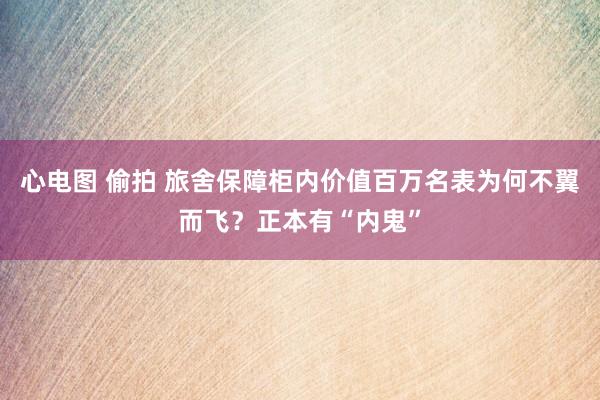 心电图 偷拍 旅舍保障柜内价值百万名表为何不翼而飞？正本有“内鬼”